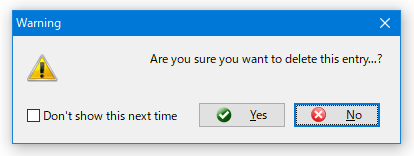 Warning

Are you sure you want to delete this entry...?

Don't show this next time

Yes

No